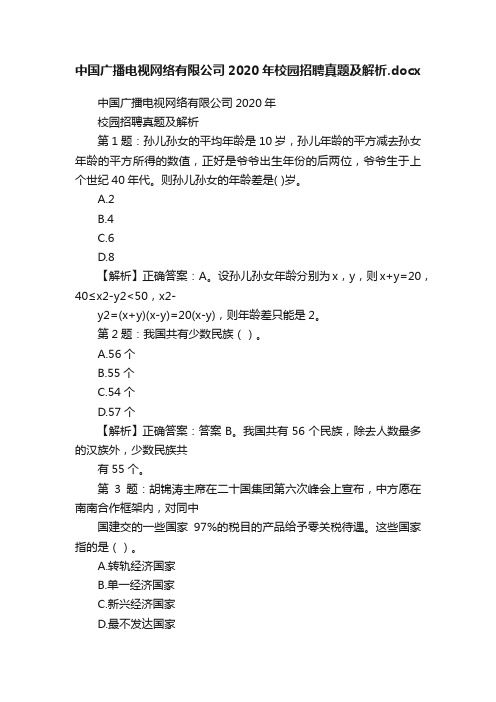 中国广播电视网络有限公司 2020 年校园招聘真题及解析.docx

中国广播电视网络有限公司 2020 年
校园招聘真题及解析

第 1 题：孙儿孙女的平均年龄是 10 岁，孙儿年龄的平方减去孙女年龄的平方所得的数值，正好是爷爷出生年份的后两位，爷爷生于上个世纪 40 年代。则孙儿孙女的年龄差是( )岁。

A.2

B.4

C.6

D.8

【解析】正确答案：A。设孙儿孙女年龄分别为 x，y，则 x+y=20，40≤x2-y2<50，x2-
y2=(x+y)(x-y)=20(x-y)，则年龄差只能是 2。

第 2 题：我国共有少数民族（ ）。

A.56 个

B.55 个

C.54 个

D.57 个

【解析】正确答案：答案 B。我国共有 56 个民族，除去人数最多的汉族外，少数民族共
有 55 个。

第 3 题：胡锦涛主席在二十国集团第六次峰会上宣布，中方愿在南南合作框架内，对同中
国建交的一些国家 97%的税目的产品给予零关税待遇。这些国家指的是（ ）。

A.转轨经济国家

B.单一经济国家

C.新兴经济国家

D.最不发达国家